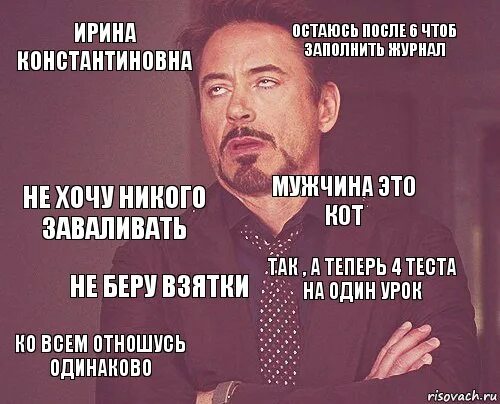 ИРИНА КОНСТАНТИНОВНА

ОСТАЮСЬ ПОСЛЕ 6 ЧТОБ ЗАПОЛНИТЬ ЖУРНАЛ

НЕ ХОЧУ НИКОГО ЗАВАЛИВАТЬ

МУЖЧИНА ЭТО КОТ

НЕ БЕРУ ВЗЯТКИ

ТАК , А ТЕПЕРЬ 4 ТЕСТА НА ОДИН УРОК

КО ВСЕМ ОТНОШУСЬ ОДИНАКОВО

risovach.ru